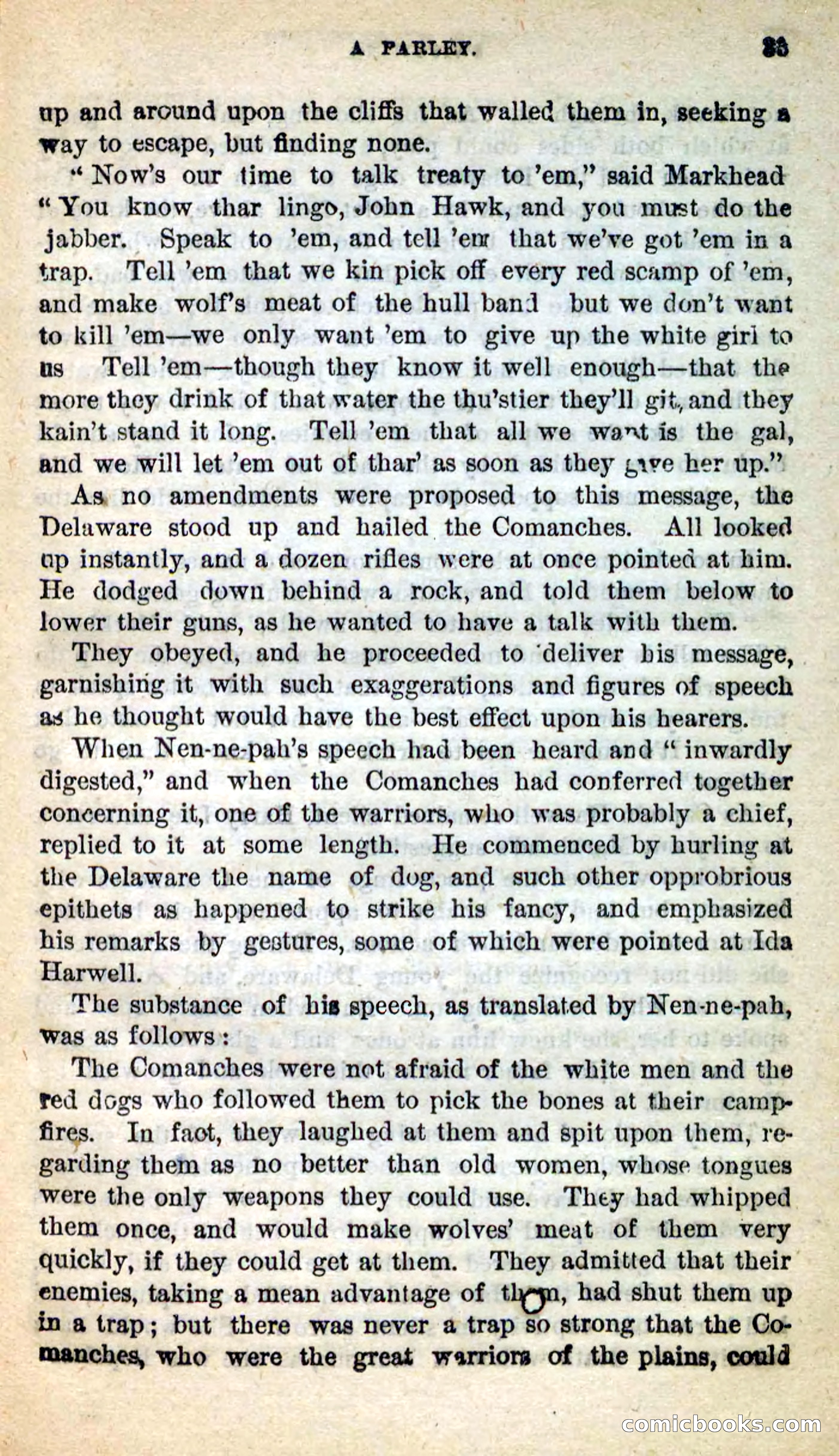 A PARLEY. 33

up and around upon the cliffs that walled them in, seeking a way to escape, but finding none.

"Now's our time to talk treaty to 'em," said Markhead "You know thar lingo, John Hawk, and you must do the jabber. Speak to 'em, and tell 'em that we've got 'em in a trap. Tell 'em that we kin pick off every red scamp of 'em, and make wolf's meat of the hull band but we don't want to kill 'em—we only want 'em to give up the white girl to us Tell 'em—though they know it well enough—that the more they drink of that water the thu'stier they'll git, and they kain't stand it long. Tell 'em that all we want is the gal, and we will let 'em out of thar' as soon as they give her up."

As no amendments were proposed to this message, the Delaware stood up and hailed the Comanches. All looked up instantly, and a dozen rifles were at once pointed at him. He dodged down behind a rock, and told them below to lower their guns, as he wanted to have a talk with them.

They obeyed, and he proceeded to deliver his message, garnishing it with such exaggerations and figures of speech as he thought would have the best effect upon his hearers.

When Nen-ne-pah's speech had been heard and "inwardly digested," and when the Comanches had conferred together concerning it, one of the warriors, who was probably a chief, replied to it at some length. He commenced by hurling at the Delaware the name of dog, and such other opprobrious epithets as happened to strike his fancy, and emphasized his remarks by gestures, some of which were pointed at Ida Harwell.

The substance of his speech, as translated by Nen-ne-pah, was as follows:

The Comanches were not afraid of the white men and the red dogs who followed them to pick the bones at their campfires. In fact, they laughed at them and spit upon them, regarding them as no better than old women, whose tongues were the only weapons they could use. They had whipped them once, and would make wolves' meat of them very quickly, if they could get at them. They admitted that their enemies, taking a mean advantage of them, had shut them up in a trap; but there was never a trap so strong that the Comanches, who were the great warriors of the plains, could

comicbooks.com